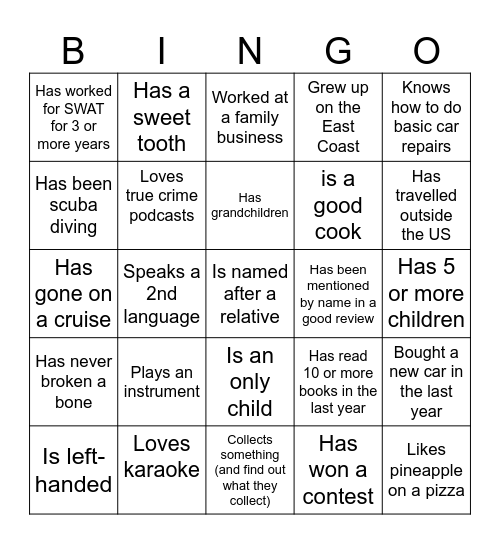 | B | I | N | G | O |
|---|---|---|---|---|
| Has worked for SWAT for 3 or more years | Has a sweet tooth | Worked at a family business | Grew up on the East Coast | Knows how to do basic car repairs |
| Has been scuba diving | Loves true crime podcasts | Has grandchildren | is a good cook | Has travelled outside the US |
| Has gone on a cruise | Speaks a 2nd language | Is named after a relative | Has been mentioned by name in a good review | Has 5 or more children |
| Has never broken a bone | Plays an instrument | Is an only child | Has read 10 or more books in the last year | Bought a new car in the last year |
| Is left-handed | Loves karaoke | Collects something (and find out what they collect) | Has won a contest | Likes pineapple on a pizza |